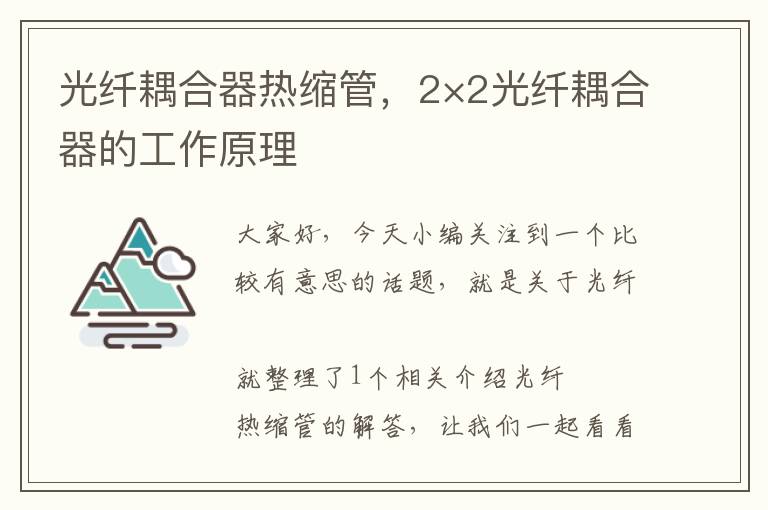 光纤耦合器热缩管，2×2光纤耦合器的工作原理

大家好，今天小编关注到一个比较有意思的话题，就是关于光纤

就整理了1个相关介绍光纤热缩管的解答，让我们一起看看